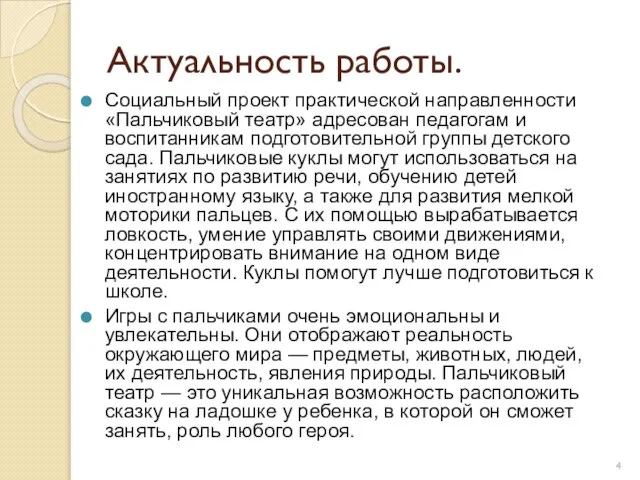 Актуальность работы.

Социальный проект практической направленности «Пальчиковый театр» адресован педагогам и воспитанникам подготовительной группы детского сада. Пальчиковые куклы могут использоваться на занятиях по развитию речи, обучению детей иностранному языку, а также для развития мелкой моторики пальцев. С их помощью вырабатывается ловкость, умение управлять своими движениями, концентрировать внимание на одном виде деятельности. Куклы помогут лучше подготовиться к школе.

Игры с пальчиками очень эмоциональны и увлекательны. Они отображают реальность окружающего мира — предметы, животных, людей, их деятельность, явления природы. Пальчиковый театр — это уникальная возможность расположить сказку на ладошке у ребенка, в которой он сможет занять, роль любого героя.

4